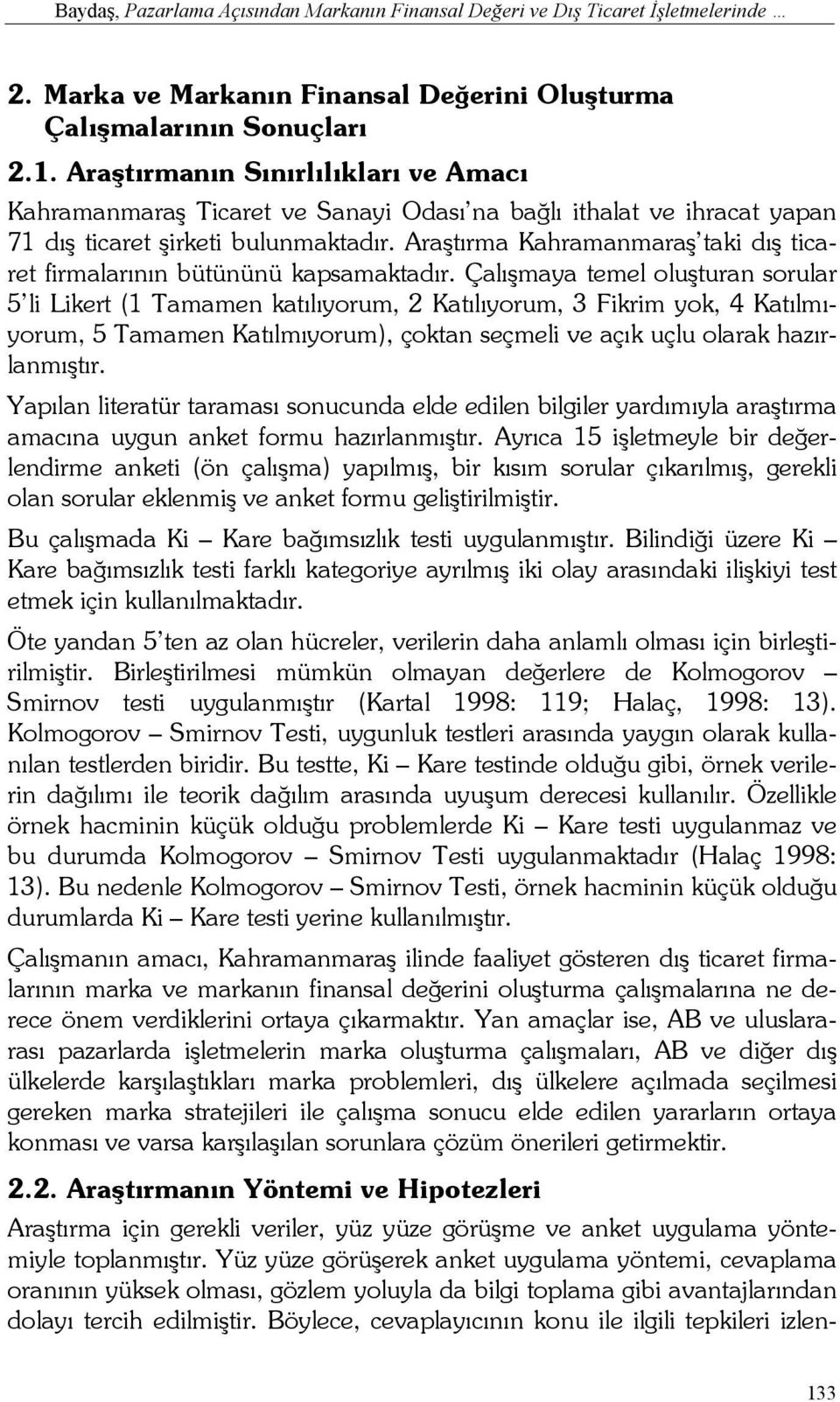 Baydaş, Pazarlama Açısından Markanın Finansal Değeri ve Dış Ticaret İşletmelerinde …

2. Marka ve Markanın Finansal Değerini Oluşturma Çalışmalarının Sonuçları

2.1. Araştırmanın Sınırlılıkları ve Amacı

Kahramanmaraş Ticaret ve Sanayi Odası'na bağlı ithalat ve ihracat yapan 71 dış ticaret şirketi bulunmaktadır. Araştırma Kahramanmaraş'taki dış ticaret firmalarının bütününü kapsamaktadır. Çalışmaya temel oluşturan sorular 5'li Likert (1 Tamamen katılıyorum, 2 Katılıyorum, 3 Fikrim yok, 4 Katılmıyorum, 5 Tamamen Katılmıyorum), çoktan seçmeli ve açık uçlu olarak hazırlanmıştır.

Yapılan literatür taraması sonucunda elde edilen bilgiler yardımıyla araştırma amacına uygun anket formu hazırlanmıştır. Ayrıca 15 işletmeyle bir değerlendirme anketi (ön çalışma) yapılmış, bir kısım sorular çıkarılmış, gerekli olan sorular eklenmiş ve anket formu geliştirilmiştir.

Bu çalışmada Ki – Kare bağımsızlık testi uygulanmıştır. Bilindiği üzere Ki – Kare bağımsızlık testi farklı kategoriye ayrılmış iki olay arasındaki ilişkiyi test etmek için kullanılmaktadır.

Öte yandan 5'ten az olan hücreler, verilerin daha anlamlı olması için birleştirilmiştir. Birleştirilmesi mümkün olmayan değerlere de Kolmogorov – Smirnov testi uygulanmıştır (Kartal 1998: 119; Halaç, 1998: 13). Kolmogorov – Smirnov Testi, uygunluk testleri arasında yaygın olarak kullanılan testlerden biridir. Bu testte, Ki – Kare testinde olduğu gibi, örnek verilerin dağılımı ile teorik dağılım arasında uyuşum derecesi kullanılır. Özellikle örnek hacminin küçük olduğu problemlerde Ki – Kare testi uygulanmaz ve bu durumda Kolmogorov – Smirnov Testi uygulanmaktadır (Halaç 1998: 13). Bu nedenle Kolmogorov – Smirnov Testi, örnek hacminin küçük olduğu durumlarda Ki – Kare testi yerine kullanılmıştır.

Çalışmanın amacı, Kahramanmaraş ilinde faaliyet gösteren dış ticaret firmalarının marka ve markanın finansal değerini oluşturma çalışmalarına ne derece önem verdiklerini ortaya çıkarmaktır. Yan amaçlar ise, AB ve uluslararası pazarlarda işletmelerin marka oluşturma çalışmaları, AB ve diğer dış ülkelerde karşılaştıkları marka problemleri, dış ülkelere açılmada seçilmesi gereken marka stratejileri ile çalışma sonucu elde edilen yararların ortaya konması ve varsa karşılaşılan sorunlara çözüm önerileri getirmektir.

2.2. Araştırmanın Yöntemi ve Hipotezleri

Araştırma için gerekli veriler, yüz yüze görüşme ve anket uygulama yöntemiyle toplanmıştır. Yüz yüze görüşerek anket uygulama yöntemi, cevaplama oranının yüksek olması, gözlem yoluyla da bilgi toplama gibi avantajlarından dolayı tercih edilmiştir. Böylece, cevaplayıcının konu ile ilgili tepkileri izlen-

133